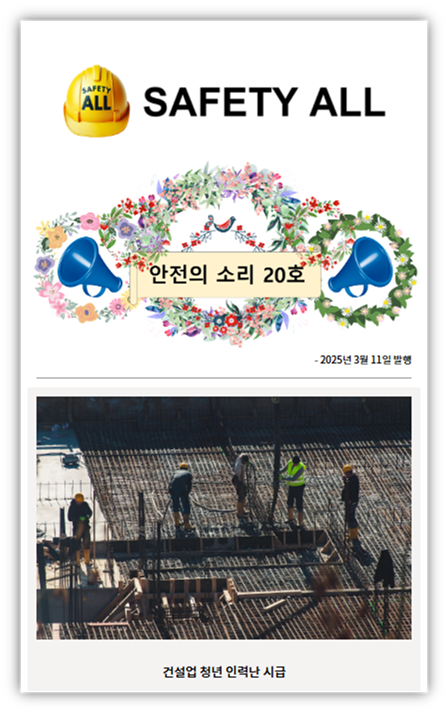 SAFETY ALL

SAFETY ALL

안전의 소리 20호

- 2025년 3월 11일 발행

건설업 청년 인력난 시급